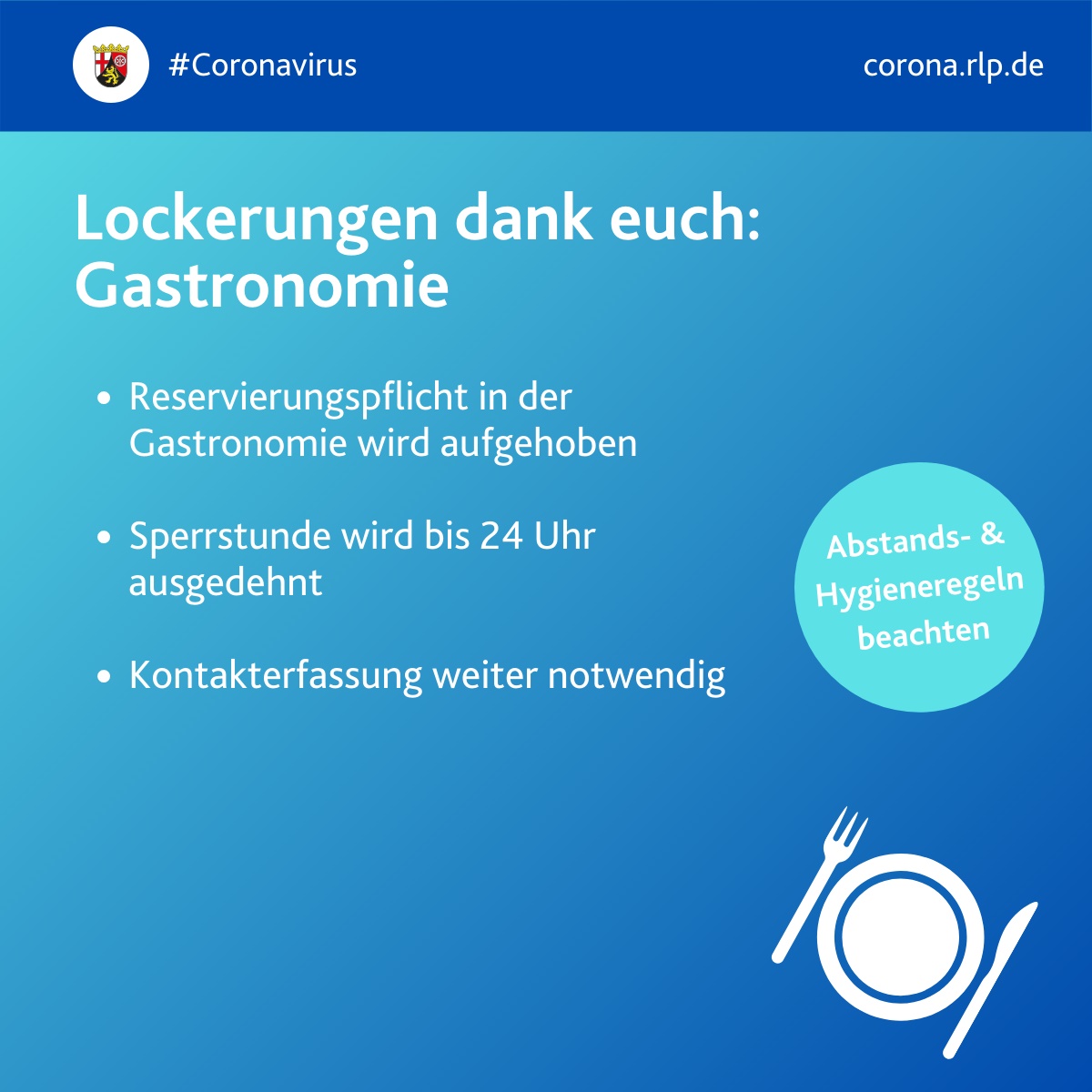 #Coronavirus

corona.rlp.de

Lockerungen dank euch: Gastronomie

• Reservierungspflicht in der Gastronomie wird aufgehoben

• Sperrstunde wird bis 24 Uhr ausgedehnt

• Kontakterfassung weiter notwendig

Abstands- & Hygieneregeln beachten